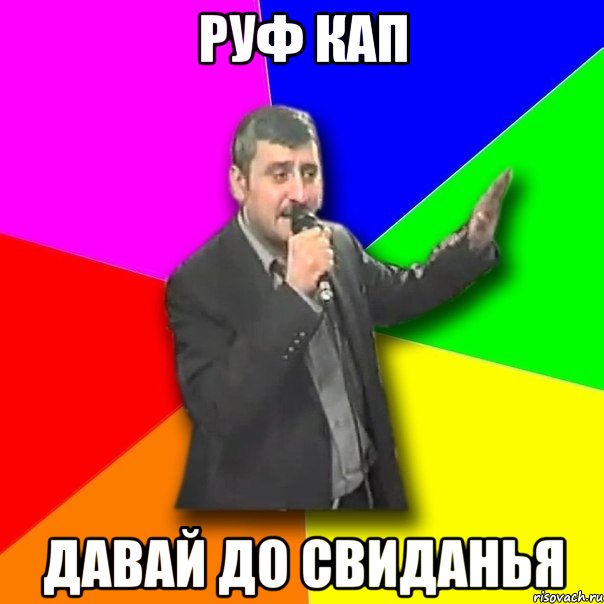 РУФ КАП

ДАВАЙ ДО СВИДАНЬЯ

risovach.ru